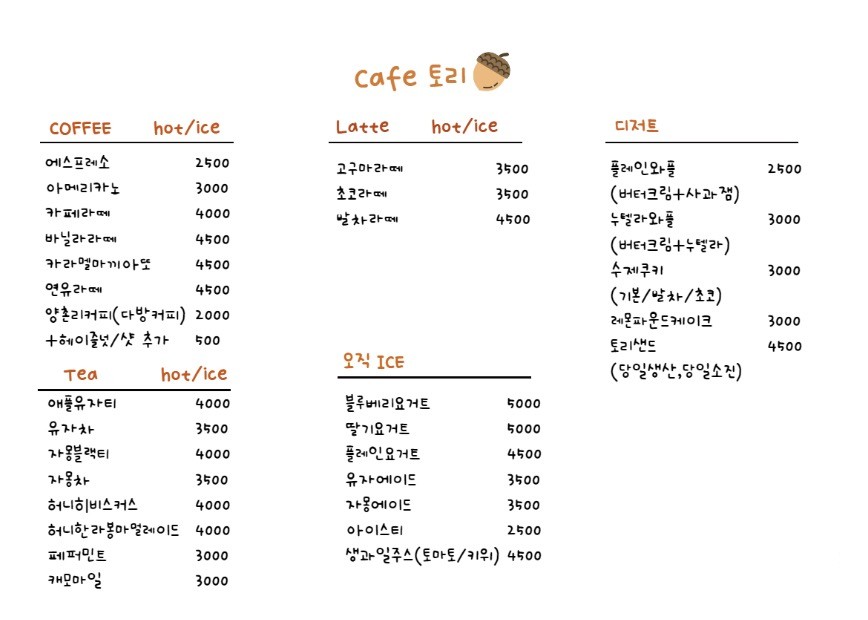 Cafe 토리

COFFEE hot/ice
에스프레소 2500
아메리카노 3000
카페라떼 4000
바닐라라떼 4500
카라멜마끼아또 4500
연유라떼 4500
양촌리커피(다방커피) 2000
+헤이즐넛/샷 추가 500

Tea hot/ice
애플유자티 4000
유자차 3500
자몽블랙티 4000
자몽차 3500
허니히비스커스 4000
허니한라봉마멀레이드 4000
페퍼민트 3000
캐모마일 3000

Latte hot/ice
고구마라떼 3500
초코라떼 3500
말차라떼 4500

오직 ICE
블루베리요거트 5000
딸기요거트 5000
플레인요거트 4500
유자에이드 3500
자몽에이드 3500
아이스티 2500
생과일주스(토마토/키위) 4500

디저트
플레인와플 2500
(버터크림+사과잼)
누텔라와플 3000
(버터크림+누텔라)
수제쿠키 3000
(기본/말차/초코)
레몬파운드케이크 3000
토리샌드 4500
(당일생산,당일소진)